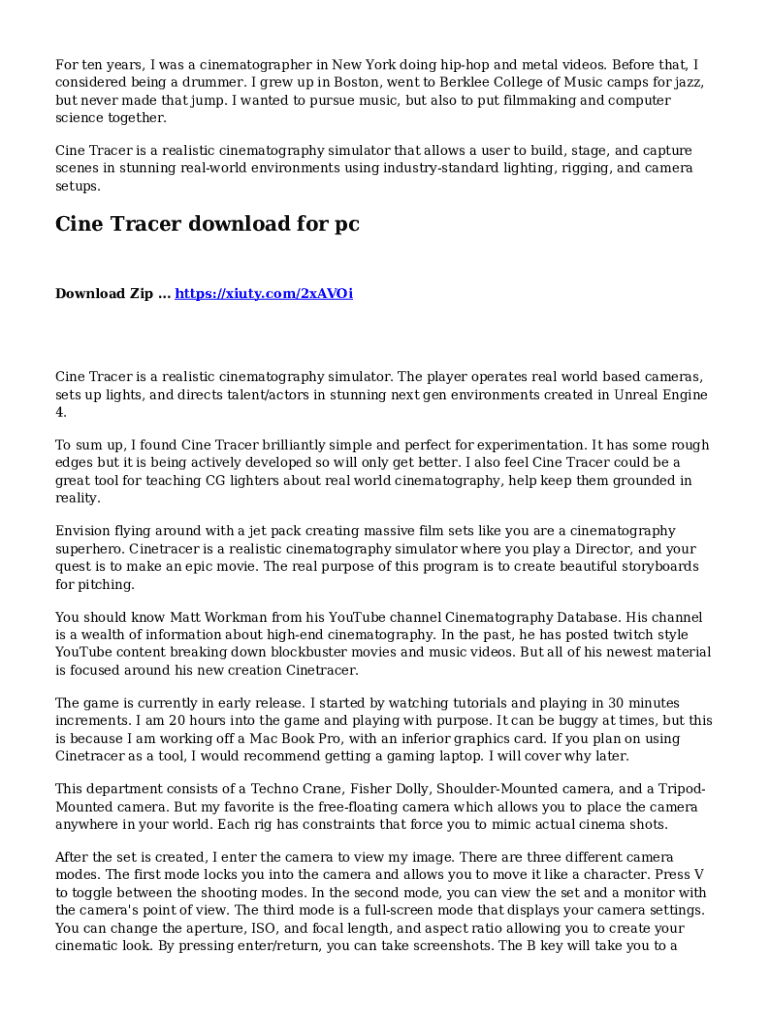 For ten years, I was a cinematographer in New York doing hip-hop and metal videos. Before that, I considered being a drummer. I grew up in Boston, went to Berklee College of Music camps for jazz, but never made that jump. I wanted to pursue music, but also to put filmmaking and computer science together.

Cine Tracer is a realistic cinematography simulator that allows a user to build, stage, and capture scenes in stunning real-world environments using industry-standard lighting, rigging, and camera setups.

Cine Tracer download for pc

Download Zip ... https://xiuty.com/2xAVOi

Cine Tracer is a realistic cinematography simulator. The player operates real world based cameras, sets up lights, and directs talent/actors in stunning next gen environments created in Unreal Engine 4.

To sum up, I found Cine Tracer brilliantly simple and perfect for experimentation. It has some rough edges but it is being actively developed so will only get better. I also feel Cine Tracer could be a great tool for teaching CG lighters about real world cinematography, help keep them grounded in reality.

Envision flying around with a jet pack creating massive film sets like you are a cinematography superhero. Cinetracer is a realistic cinematography simulator where you play a Director, and your quest is to make an epic movie. The real purpose of this program is to create beautiful storyboards for pitching.

You should know Matt Workman from his YouTube channel Cinematography Database. His channel is a wealth of information about high-end cinematography. In the past, he has posted twitch style YouTube content breaking down blockbuster movies and music videos. But all of his newest material is focused around his new creation Cinetracer.

The game is currently in early release. I started by watching tutorials and playing in 30 minutes increments. I am 20 hours into the game and playing with purpose. It can be buggy at times, but this is because I am working off a Mac Book Pro, with an inferior graphics card. If you plan on using Cinetracer as a tool, I would recommend getting a gaming laptop. I will cover why later.

This department consists of a Techno Crane, Fisher Dolly, Shoulder-Mounted camera, and a Tripod-Mounted camera. But my favorite is the free-floating camera which allows you to place the camera anywhere in your world. Each rig has constraints that force you to mimic actual cinema shots.

After the set is created, I enter the camera to view my image. There are three different camera modes. The first mode locks you into the camera and allows you to move it like a character. Press V to toggle between the shooting modes. In the second mode, you can view the set and a monitor with the camera's point of view. The third mode is a full-screen mode that displays your camera settings. You can change the aperture, ISO, and focal length, and aspect ratio allowing you to create your cinematic look. By pressing enter/return, you can take screenshots. The B key will take you to a